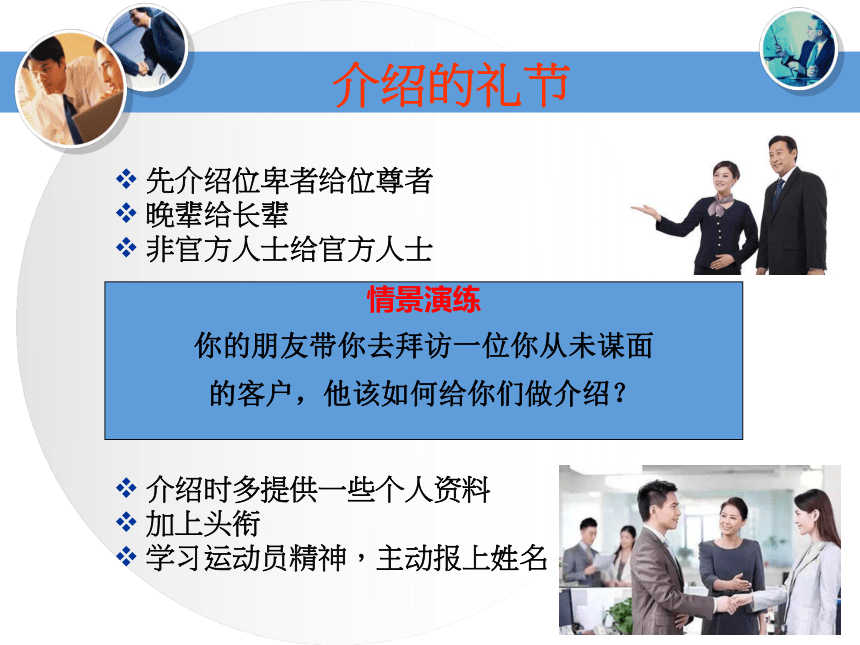 介绍的礼节

❖ 先介绍位卑者给位尊者
❖ 晚辈给长辈
❖ 非官方人士给官方人士

情景演练
你的朋友带你去拜访一位你从未谋面的客户，他该如何给你们做介绍？

❖ 介绍时多提供一些个人资料
❖ 加上头衔
❖ 学习运动员精神，主动报上姓名